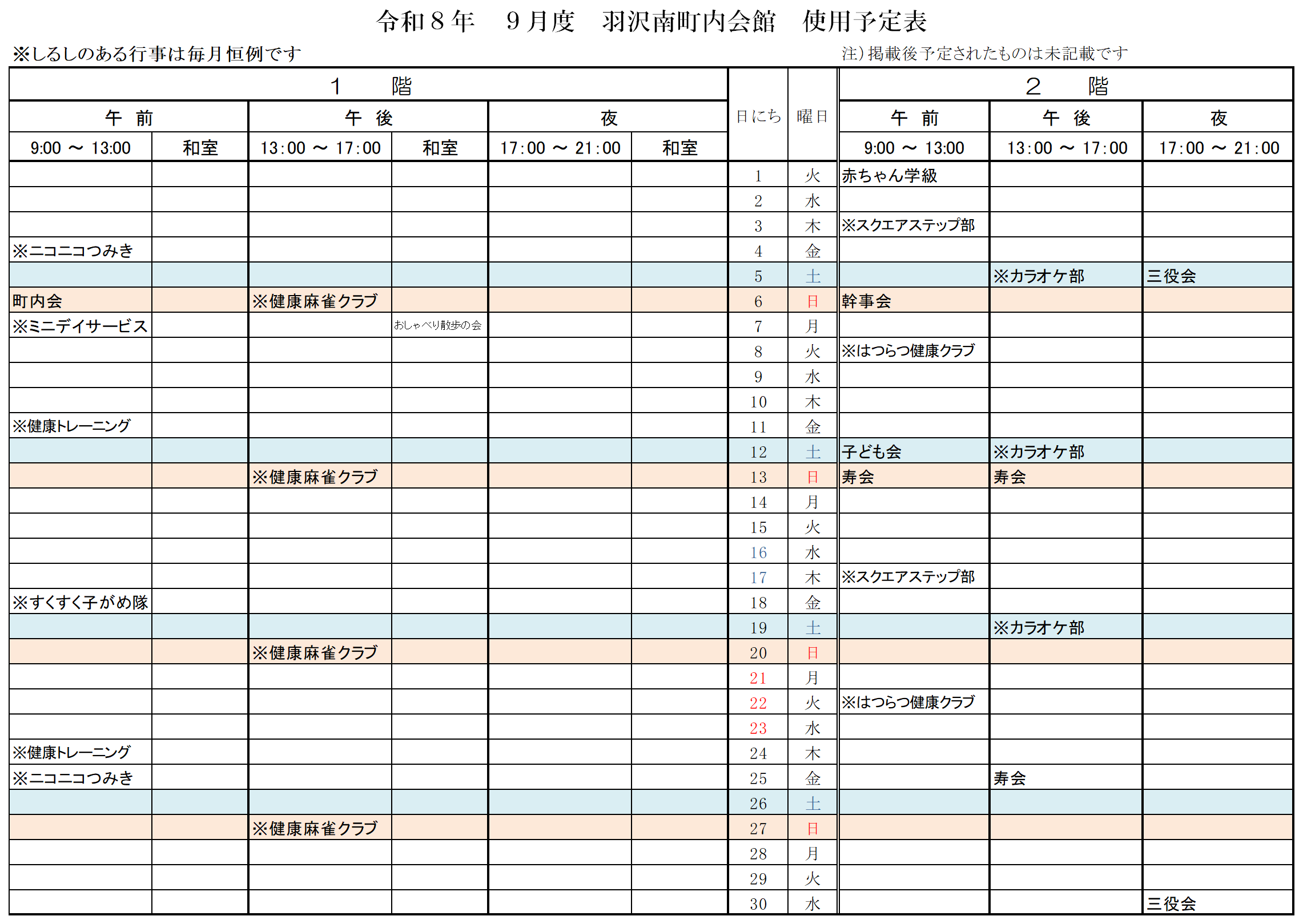 令和８年　９月度　羽沢南町内会館　使用予定表

※しるしのある行事は毎月恒例です

注）掲載後予定されたものは未記載です

| 1階 午前 9:00 ～ 13:00 | 1階 午前 和室 | 1階 午後 13:00 ～ 17:00 | 1階 午後 和室 | 1階 夜 17:00 ～ 21:00 | 1階 夜 和室 | 日にち | 曜日 | 2階 午前 9:00 ～ 13:00 | 2階 午後 13:00 ～ 17:00 | 2階 夜 17:00 ～ 21:00 |
|---|---|---|---|---|---|---|---|---|---|---|
| | | | | | | 1 | 火 | 赤ちゃん学級 | | |
| | | | | | | 2 | 水 | | | |
| | | | | | | 3 | 木 | ※スクエアステップ部 | | |
| ※ニコニコつみき | | | | | | 4 | 金 | | | |
| | | | | | | 5 | 土 | | ※カラオケ部 | 三役会 |
| 町内会 | | ※健康麻雀クラブ | | | | 6 | 日 | 幹事会 | | |
| ※ミニデイサービス | | | おしゃべり散歩の会 | | | 7 | 月 | | | |
| | | | | | | 8 | 火 | ※はつらつ健康クラブ | | |
| | | | | | | 9 | 水 | | | |
| | | | | | | 10 | 木 | | | |
| ※健康トレーニング | | | | | | 11 | 金 | | | |
| | | | | | | 12 | 土 | 子ども会 | ※カラオケ部 | |
| | | ※健康麻雀クラブ | | | | 13 | 日 | 寿会 | 寿会 | |
| | | | | | | 14 | 月 | | | |
| | | | | | | 15 | 火 | | | |
| | | | | | | 16 | 水 | | | |
| | | | | | | 17 | 木 | ※スクエアステップ部 | | |
| ※すくすく子がめ隊 | | | | | | 18 | 金 | | | |
| | | | | | | 19 | 土 | | ※カラオケ部 | |
| | | ※健康麻雀クラブ | | | | 20 | 日 | | | |
| | | | | | | 21 | 月 | | | |
| | | | | | | 22 | 火 | ※はつらつ健康クラブ | | |
| | | | | | | 23 | 水 | | | |
| ※健康トレーニング | | | | | | 24 | 木 | | | |
| ※ニコニコつみき | | | | | | 25 | 金 | | 寿会 | |
| | | | | | | 26 | 土 | | | |
| | | ※健康麻雀クラブ | | | | 27 | 日 | | | |
| | | | | | | 28 | 月 | | | |
| | | | | | | 29 | 火 | | | |
| | | | | | | 30 | 水 | | | 三役会 |